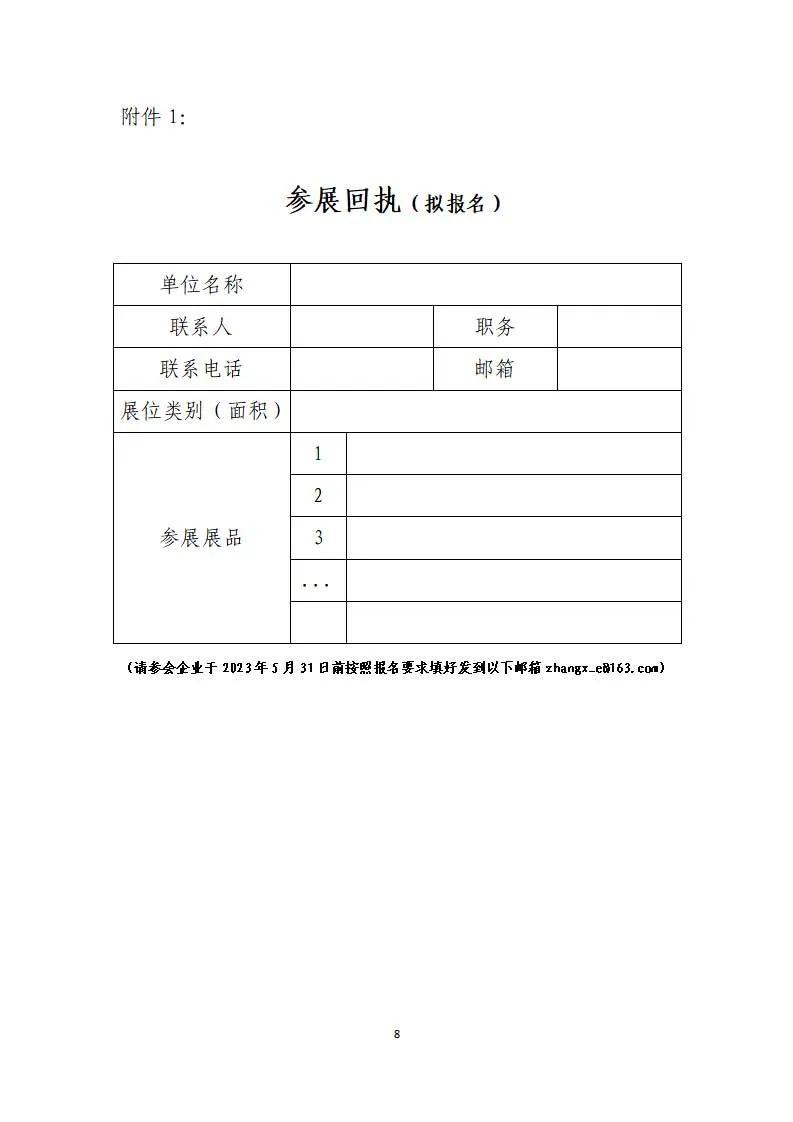 附件 1:

参展回执（拟报名）

| 单位名称 | | | |
|---|---|---|---|
| 联系人 | | 职务 | |
| 联系电话 | | 邮箱 | |
| 展位类别（面积） | | | |
| 参展展品 | 1 | | |
| | 2 | | |
| | 3 | | |
| | ... | | |
| | | | |

（请参会企业于 2023 年 5 月 31 日前按照报名要求填好发到以下邮箱 zhangx_e@163.com）

8